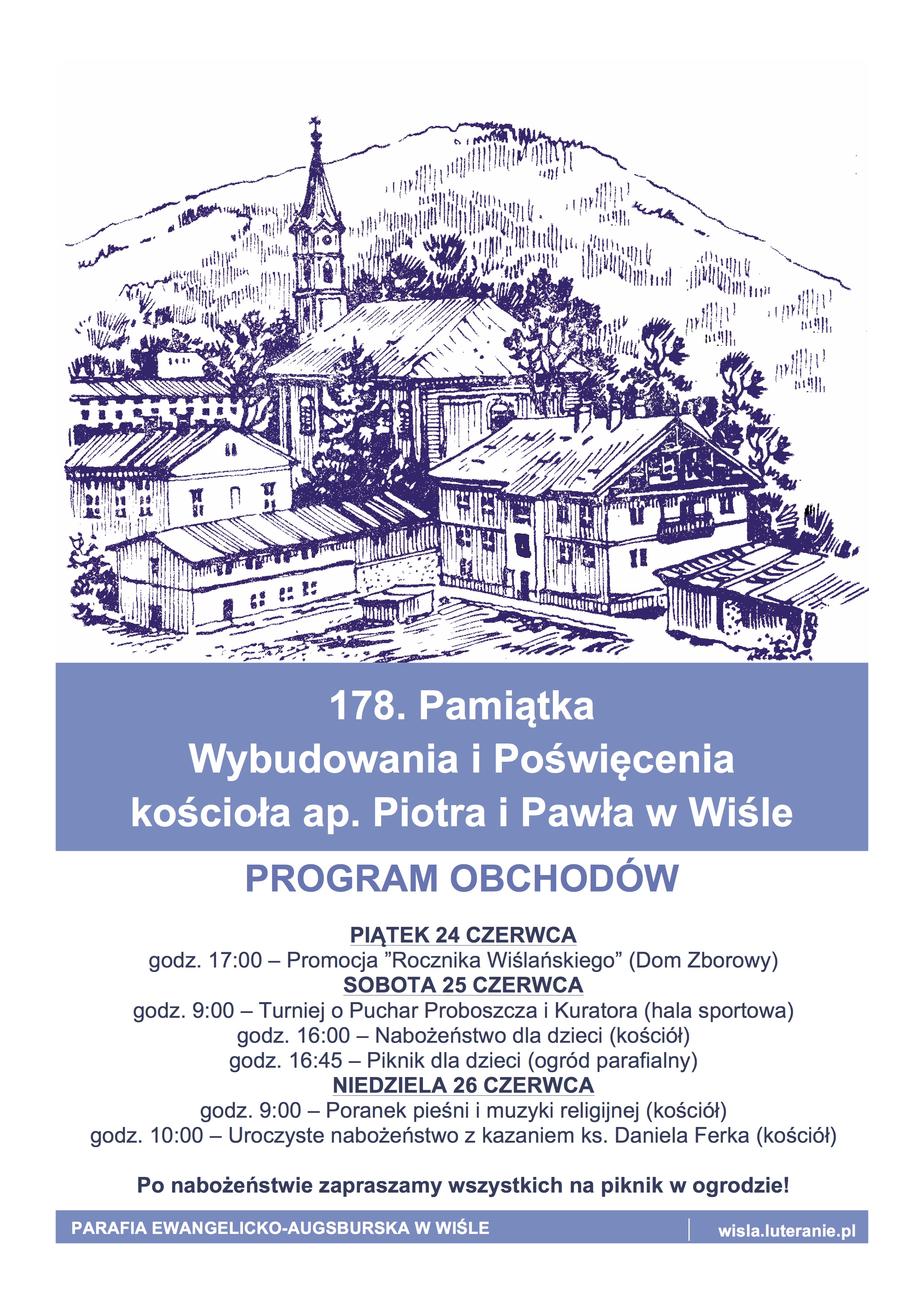 178. Pamiątka
Wybudowania i Poświęcenia
kościoła ap. Piotra i Pawła w Wiśle

PROGRAM OBCHODÓW

PIĄTEK 24 CZERWCA
godz. 17:00 – Promocja ”Rocznika Wiślańskiego” (Dom Zborowy)
SOBOTA 25 CZERWCA
godz. 9:00 – Turniej o Puchar Proboszcza i Kuratora (hala sportowa)
godz. 16:00 – Nabożeństwo dla dzieci (kościół)
godz. 16:45 – Piknik dla dzieci (ogród parafialny)
NIEDZIELA 26 CZERWCA
godz. 9:00 – Poranek pieśni i muzyki religijnej (kościół)
godz. 10:00 – Uroczyste nabożeństwo z kazaniem ks. Daniela Ferka (kościół)

Po nabożeństwie zapraszamy wszystkich na piknik w ogrodzie!

PARAFIA EWANGELICKO-AUGSBURSKA W WIŚLE
wisla.luteranie.pl